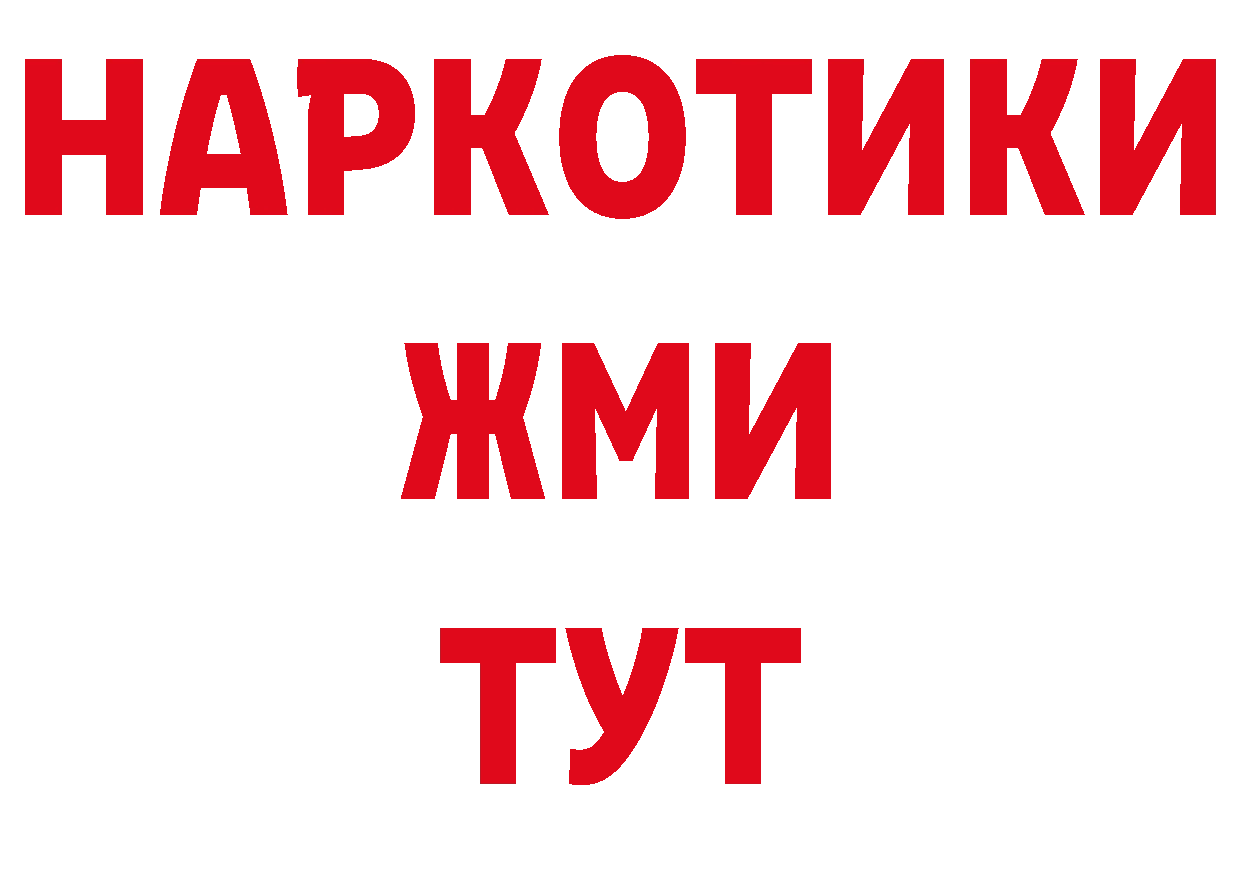 НАРКОТИКИ
ЖМИ
ТУТ